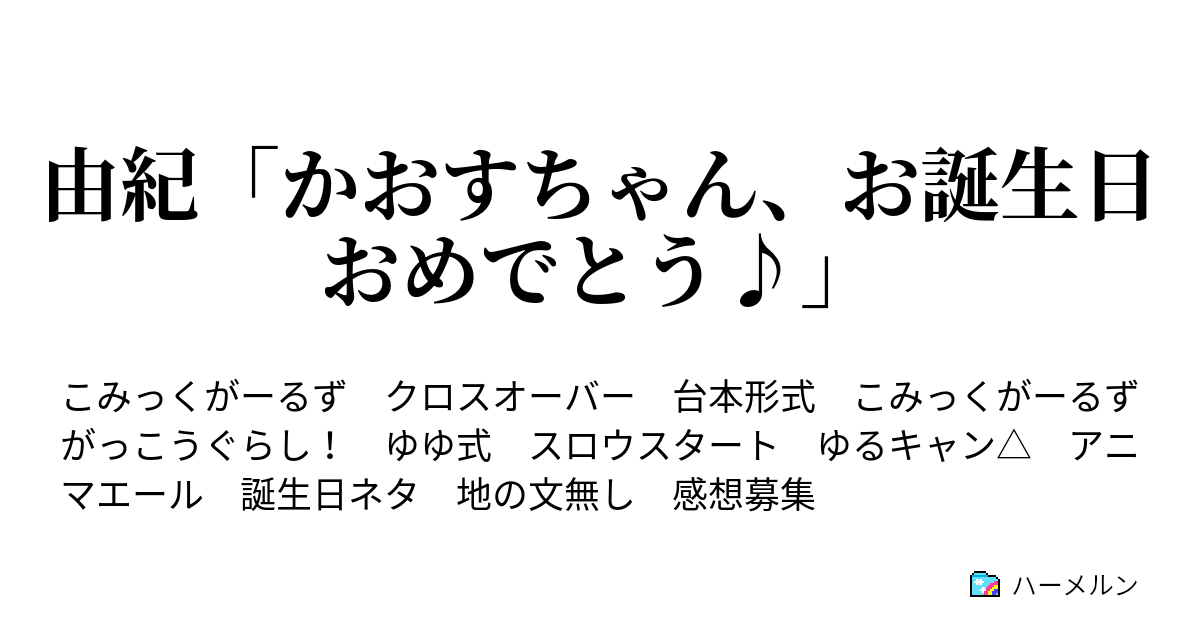 由紀「かおすちゃん、お誕生日おめでとう♪」

こみっくがーるず　クロスオーバー　台本形式　こみっくがーるず　がっこうぐらし！　ゆゆ式　スロウスタート　ゆるキャン△　アニマエール　誕生日ネタ　地の文無し　感想募集

ハーメルン